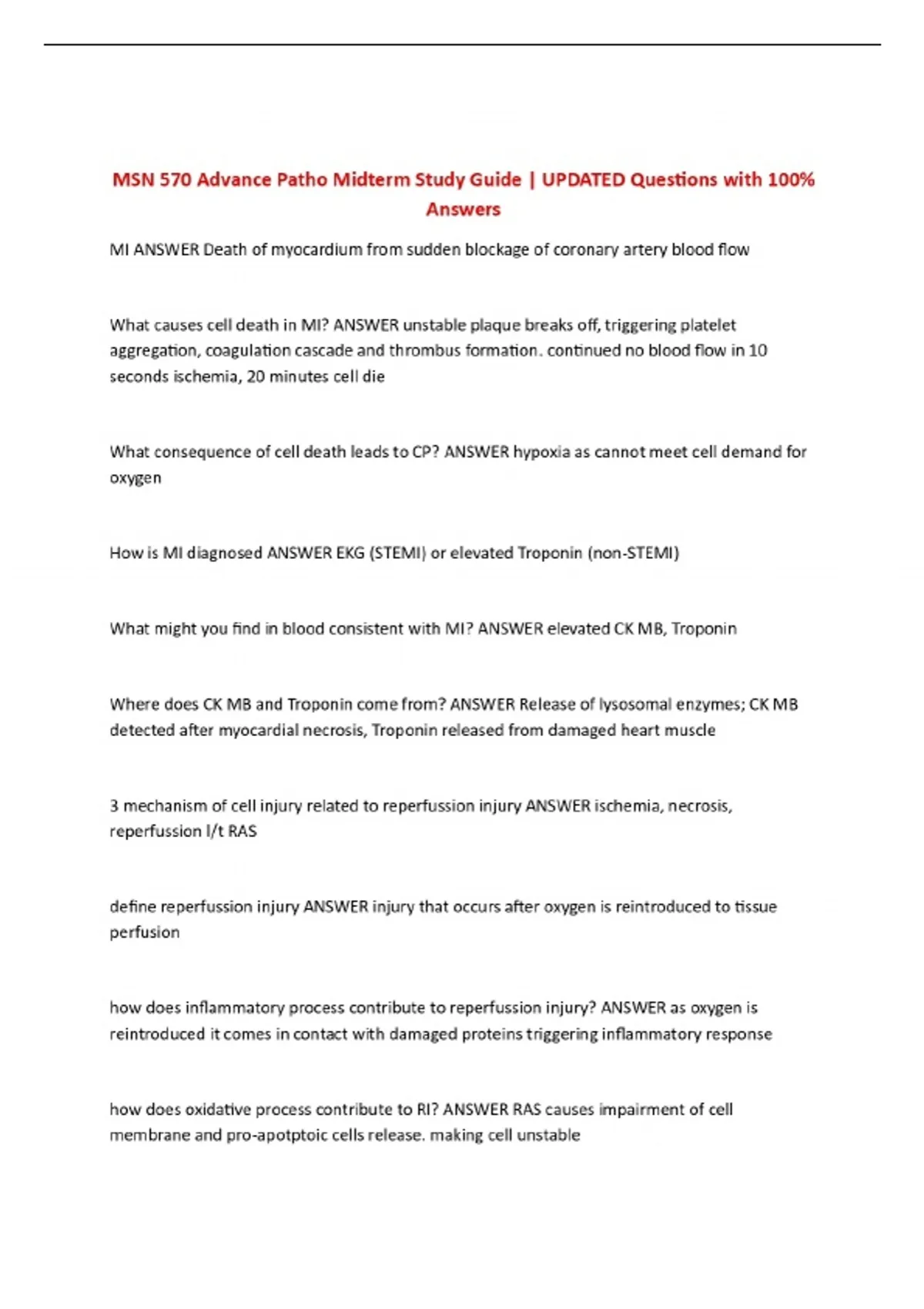 MSN 570 Advance Patho Midterm Study Guide | UPDATED Questions with 100% Answers

MI ANSWER Death of myocardium from sudden blockage of coronary artery blood flow

What causes cell death in MI? ANSWER unstable plaque breaks off, triggering platelet aggregation, coagulation cascade and thrombus formation. continued no blood flow in 10 seconds ischemia, 20 minutes cell die

What consequence of cell death leads to CP? ANSWER hypoxia as cannot meet cell demand for oxygen

How is MI diagnosed ANSWER EKG (STEMI) or elevated Troponin (non-STEMI)

What might you find in blood consistent with MI? ANSWER elevated CK MB, Troponin

Where does CK MB and Troponin come from? ANSWER Release of lysosomal enzymes; CK MB detected after myocardial necrosis, Troponin released from damaged heart muscle

3 mechanism of cell injury related to reperfussion injury ANSWER ischemia, necrosis, reperfussion l/t RAS

define reperfussion injury ANSWER injury that occurs after oxygen is reintroduced to tissue perfusion

how does inflammatory process contribute to reperfussion injury? ANSWER as oxygen is reintroduced it comes in contact with damaged proteins triggering inflammatory response

how does oxidative process contribute to RI? ANSWER RAS causes impairment of cell membrane and pro-apotptoic cells release. making cell unstable